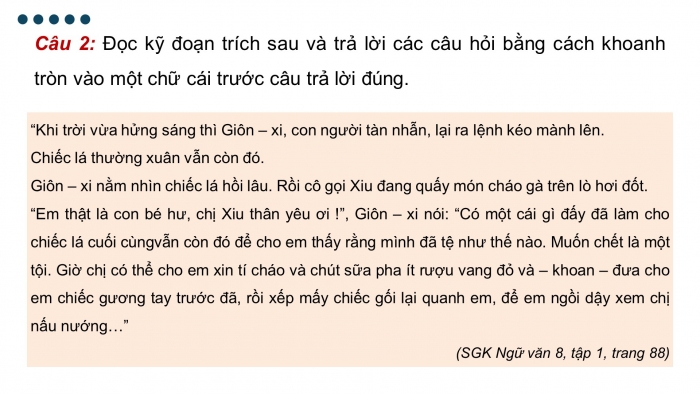 Câu 2: Đọc kỹ đoạn trích sau và trả lời các câu hỏi bằng cách khoanh tròn vào một chữ cái trước câu trả lời đúng.

“Khi trời vừa hửng sáng thì Giôn – xi, con người tàn nhẫn, lại ra lệnh kéo mành lên.
Chiếc lá thường xuân vẫn còn đó.
Giôn – xi nằm nhìn chiếc lá hồi lâu. Rồi cô gọi Xiu đang quấy món cháo gà trên lò hơi đốt.
“Em thật là con bé hư, chị Xiu thân yêu ơi !”, Giôn – xi nói: “Có một cái gì đấy đã làm cho chiếc lá cuối cùngvẫn còn đó để cho em thấy rằng mình đã tệ như thế nào. Muốn chết là một tội. Giờ chị có thể cho em xin tí cháo và chút sữa pha ít rượu vang đỏ và – khoan – đưa cho em chiếc gương tay trước đã, rồi xếp mấy chiếc gối lại quanh em, để em ngồi dậy xem chị nấu nướng…”

(SGK Ngữ văn 8, tập 1, trang 88)